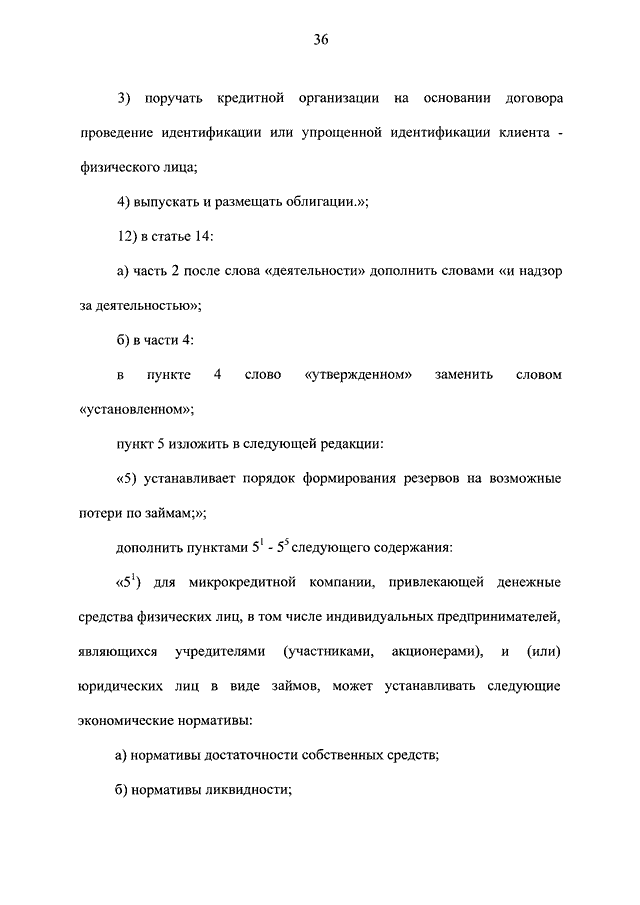 36

3) поручать кредитной организации на основании договора проведение идентификации или упрощенной идентификации клиента - физического лица;

4) выпускать и размещать облигации.»;

12) в статье 14:

а) часть 2 после слова «деятельности» дополнить словами «и надзор за деятельностью»;

б) в части 4:

в пункте 4 слово «утвержденном» заменить словом «установленном»;

пункт 5 изложить в следующей редакции:

«5) устанавливает порядок формирования резервов на возможные потери по займам;»;

дополнить пунктами $5^1$ - $5^5$ следующего содержания:

«$5^1$) для микрокредитной компании, привлекающей денежные средства физических лиц, в том числе индивидуальных предпринимателей, являющихся учредителями (участниками, акционерами), и (или) юридических лиц в виде займов, может устанавливать следующие экономические нормативы:

а) нормативы достаточности собственных средств;

б) нормативы ликвидности;